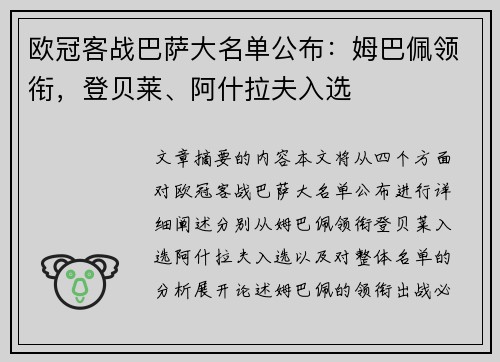 欧冠客战巴萨大名单公布：姆巴佩领衔，登贝莱、阿什拉夫入选

文章摘要的内容本文将从四个方面对欧冠客战巴萨大名单公布进行详细阐述分别从姆巴佩领衔登贝莱入选阿什拉夫入选以及对整体名单的分析展开论述姆巴佩的领衔出战必